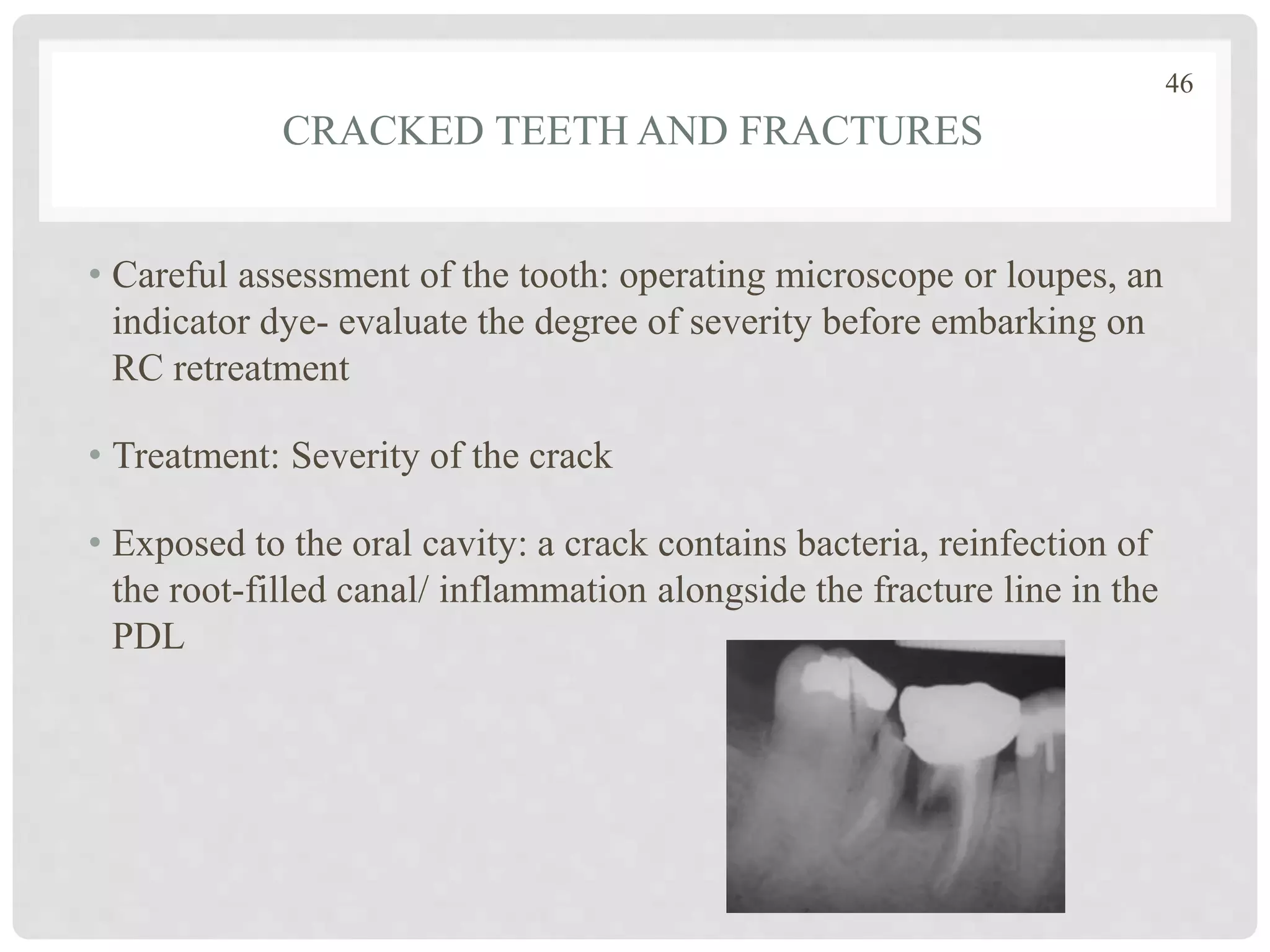 46

CRACKED TEETH AND FRACTURES

• Careful assessment of the tooth: operating microscope or loupes, an indicator dye- evaluate the degree of severity before embarking on RC retreatment

• Treatment: Severity of the crack

• Exposed to the oral cavity: a crack contains bacteria, reinfection of the root-filled canal/ inflammation alongside the fracture line in the PDL